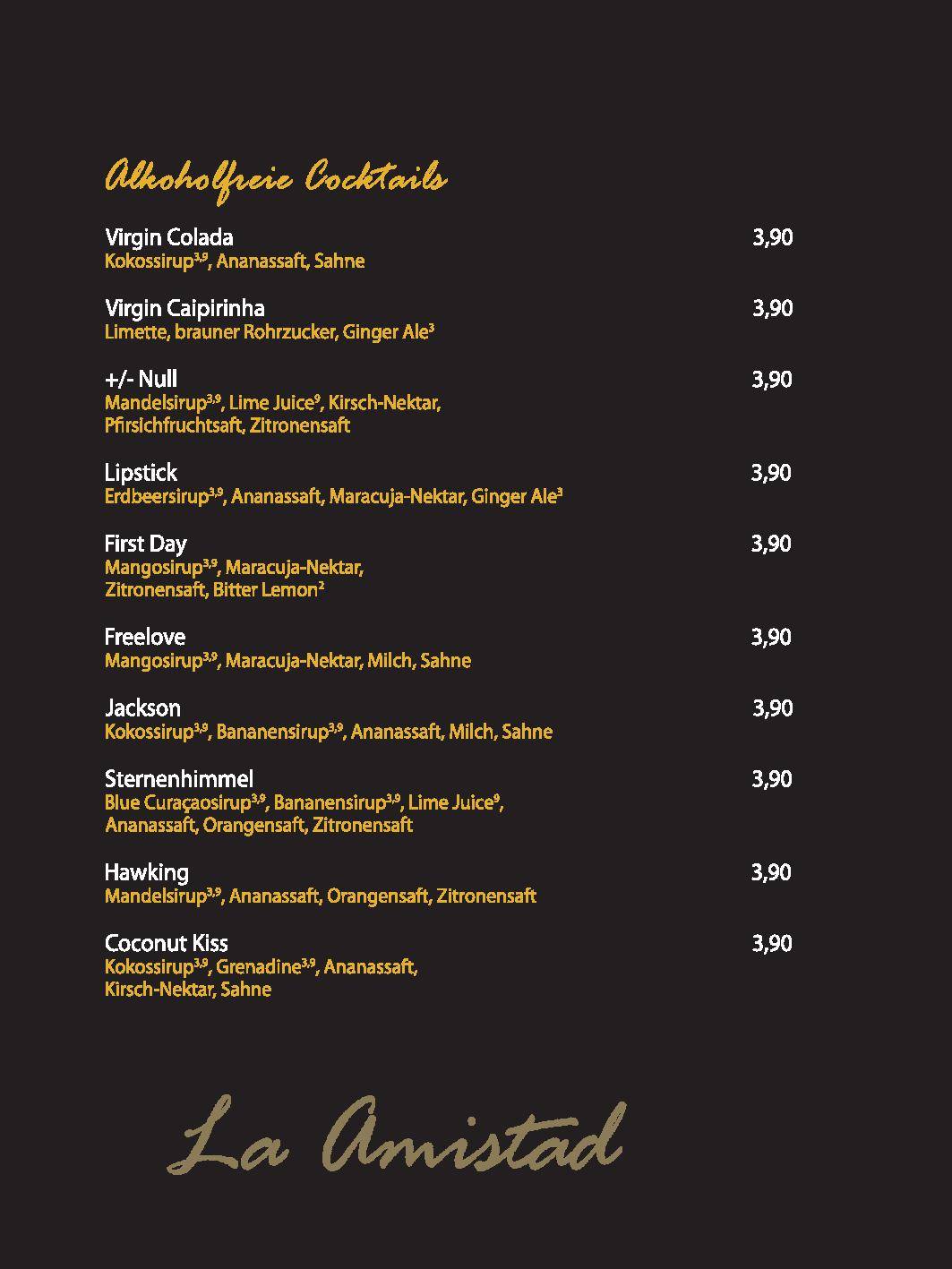 Alkoholfreie Cocktails

Virgin Colada 3,90
Kokossirup$^{3,9}$, Ananassaft, Sahne

Virgin Caipirinha 3,90
Limette, brauner Rohrzucker, Ginger Ale$^{3}$

+/- Null 3,90
Mandelsirup$^{3,9}$, Lime Juice$^{9}$, Kirsch-Nektar, Pfirsichfruchtsaft, Zitronensaft

Lipstick 3,90
Erdbeersirup$^{3,9}$, Ananassaft, Maracuja-Nektar, Ginger Ale$^{3}$

First Day 3,90
Mangosirup$^{3,9}$, Maracuja-Nektar, Zitronensaft, Bitter Lemon$^{2}$

Freelove 3,90
Mangosirup$^{3,9}$, Maracuja-Nektar, Milch, Sahne

Jackson 3,90
Kokossirup$^{3,9}$, Bananensirup$^{3,9}$, Ananassaft, Milch, Sahne

Sternenhimmel 3,90
Blue Curaçaosirup$^{3,9}$, Bananensirup$^{3,9}$, Lime Juice$^{9}$, Ananassaft, Orangensaft, Zitronensaft

Hawking 3,90
Mandelsirup$^{3,9}$, Ananassaft, Orangensaft, Zitronensaft

Coconut Kiss 3,90
Kokossirup$^{3,9}$, Grenadine$^{3,9}$, Ananassaft, Kirsch-Nektar, Sahne

La Amistad